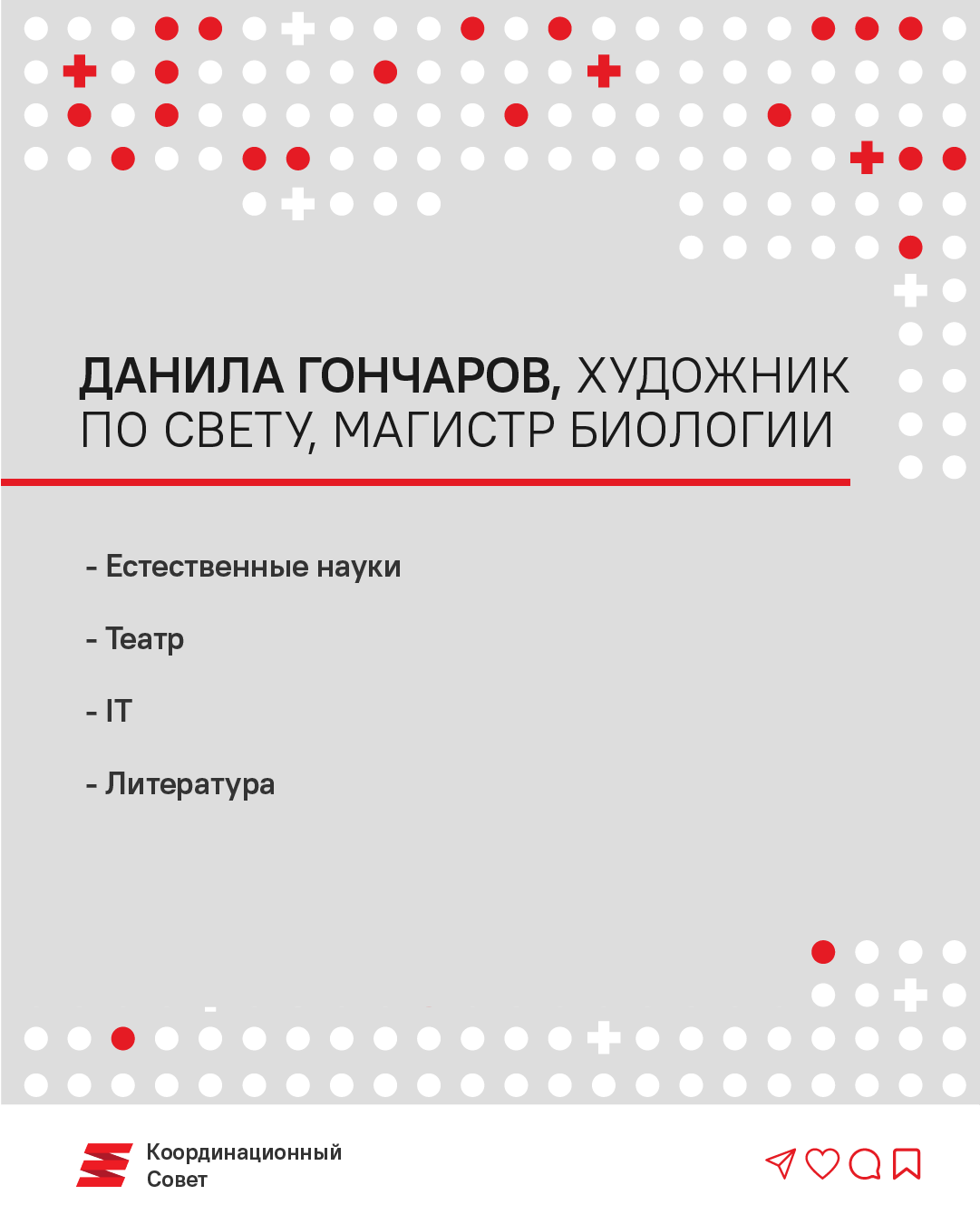 ДАНИЛА ГОНЧАРОВ, ХУДОЖНИК ПО СВЕТУ, МАГИСТР БИОЛОГИИ

- Естественные науки

- Театр

- IT

- Литература

Координационный Совет